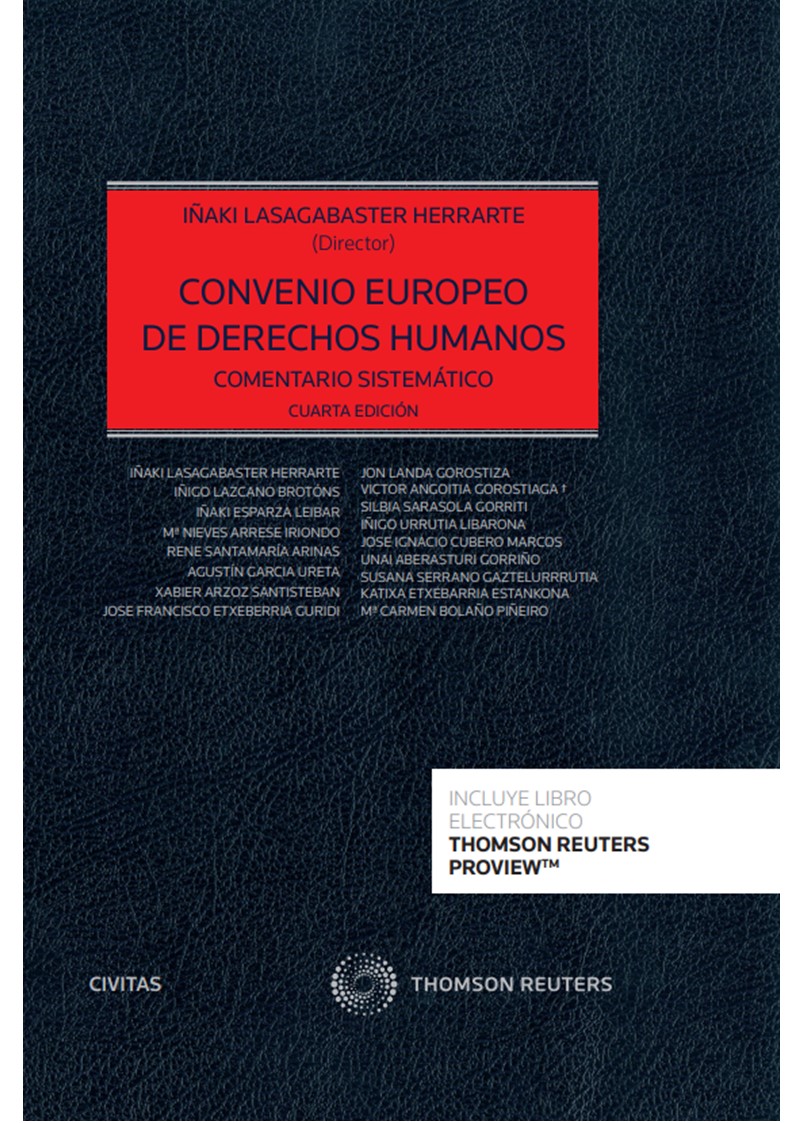 IÑAKI LASAGABASTER HERRARTE
(Director)

CONVENIO EUROPEO
DE DERECHOS HUMANOS

COMENTARIO SISTEMÁTICO

CUARTA EDICIÓN

IÑAKI LASAGABASTER HERRARTE
IÑIGO LAZCANO BROTÓNS
IÑAKI ESPARZA LEIBAR
Mª NIEVES ARRESE IRIONDO
RENE SANTAMARÍA ARINAS
AGUSTÍN GARCIA URETA
XABIER ARZOZ SANTISTEBAN
JOSE FRANCISCO ETXEBERRIA GURIDI

JON LANDA GOROSTIZA
VICTOR ANGOITIA GOROSTIAGA †
SILBIA SARASOLA GORRITI
IÑIGO URRUTIA LIBARONA
JOSE IGNACIO CUBERO MARCOS
UNAI ABERASTURI GORRIÑO
SUSANA SERRANO GAZTELURRRUTIA
KATIXA ETXEBARRIA ESTANKONA
Mª CARMEN BOLAÑO PIÑEIRO

INCLUYE LIBRO
ELECTRÓNICO
THOMSON REUTERS
PROVIEW™

CIVITAS

THOMSON REUTERS